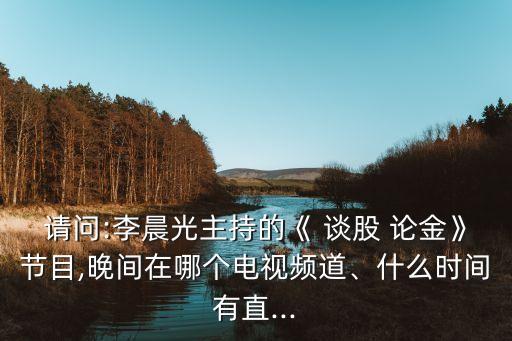 请问:李晨光主持的《 谈股 论金》节目,晚间在哪个电视频道、什么时间有直...